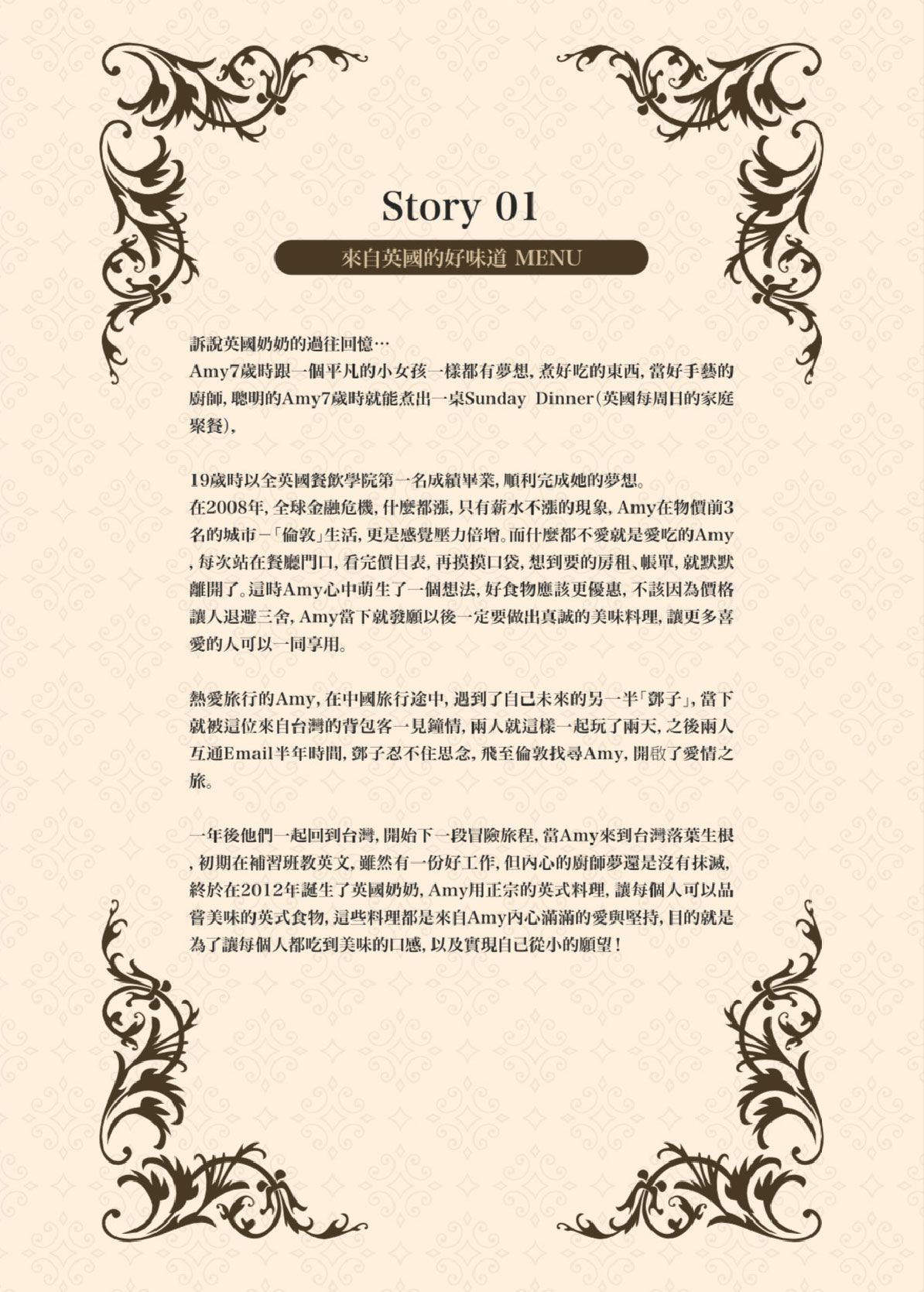 Story 01

來自英國的好味道 MENU

訴說英國奶奶的過往回憶…
Amy7歲時跟一個平凡的小女孩一樣都有夢想，煮好吃的東西，當好手藝的廚師，聰明的Amy7歲時就能煮出一桌Sunday Dinner（英國每周日的家庭聚餐），

19歲時以全英國餐飲學院第一名成績畢業，順利完成她的夢想。
在2008年，全球金融危機，什麼都漲，只有薪水不漲的現象，Amy在物價前3名的城市－「倫敦」生活，更是感覺壓力倍增。而什麼都不愛就是愛吃的Amy，每次站在餐廳門口，看完價目表，再摸摸口袋，想到要的房租、帳單，就默默離開了。這時Amy心中萌生了一個想法，好食物應該更優惠，不該因為價格讓人退避三舍，Amy當下就發願以後一定要做出真誠的美味料理，讓更多喜愛的人可以一同享用。

熱愛旅行的Amy，在中國旅行途中，遇到了自己未來的另一半「鄧子」，當下就被這位來自台灣的背包客一見鐘情，兩人就這樣一起玩了兩天，之後兩人互通Email半年時間，鄧子忍不住思念，飛至倫敦找尋Amy，開啟了愛情之旅。

一年後他們一起回到台灣，開始下一段冒險旅程，當Amy來到台灣落葉生根，初期在補習班教英文，雖然有一份好工作，但內心的廚師夢還是沒有抹滅，終於在2012年誕生了英國奶奶，Amy用正宗的英式料理，讓每個人可以品嘗美味的英式食物，這些料理都是來自Amy內心滿滿的愛與堅持，目的就是為了讓每個人都吃到美味的口感，以及實現自己從小的願望！